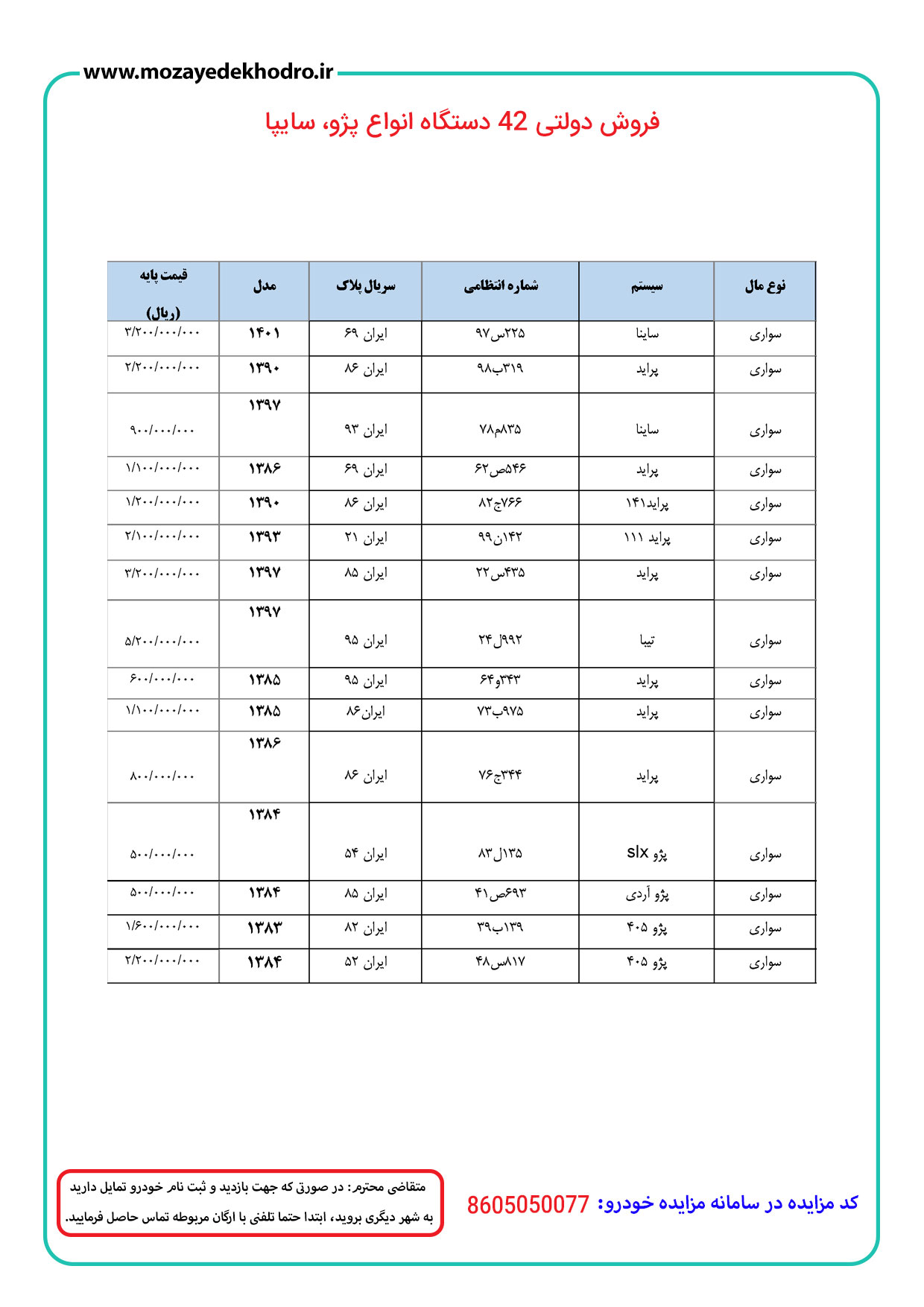 www.mozayedekhodro.ir

فروش دولتی 42 دستگاه انواع پژو، سایپا

| نوع مال | سیستم | شماره انتظامی | سریال پلاک | مدل | قیمت پایه (ریال) |
|---|---|---|---|---|---|
| سواری | ساینا | ۲۲۵س۹۷ | ایران ۶۹ | ۱۴۰۱ | ۳/۲۰۰/۰۰۰/۰۰۰ |
| سواری | پراید | ۳۱۹ب۹۸ | ایران ۸۶ | ۱۳۹۰ | ۲/۲۰۰/۰۰۰/۰۰۰ |
| سواری | ساینا | ۸۳۵م۷۸ | ایران ۹۳ | ۱۳۹۷ | ۹۰۰/۰۰۰/۰۰۰ |
| سواری | پراید | ۵۴۶ص۶۲ | ایران ۶۹ | ۱۳۸۶ | ۱/۱۰۰/۰۰۰/۰۰۰ |
| سواری | پراید۱۴۱ | ۷۶۶ج۸۲ | ایران ۸۶ | ۱۳۹۰ | ۱/۲۰۰/۰۰۰/۰۰۰ |
| سواری | پراید ۱۱۱ | ۱۴۲ن۹۹ | ایران ۲۱ | ۱۳۹۳ | ۲/۱۰۰/۰۰۰/۰۰۰ |
| سواری | پراید | ۴۳۵س۲۲ | ایران ۸۵ | ۱۳۹۷ | ۳/۲۰۰/۰۰۰/۰۰۰ |
| سواری | تیبا | ۹۹۲ل۲۴ | ایران ۹۵ | ۱۳۹۷ | ۵/۲۰۰/۰۰۰/۰۰۰ |
| سواری | پراید | ۳۴۳و۶۴ | ایران ۹۵ | ۱۳۸۵ | ۶۰۰/۰۰۰/۰۰۰ |
| سواری | پراید | ۹۷۵ب۷۳ | ایران۸۶ | ۱۳۸۵ | ۱/۱۰۰/۰۰۰/۰۰۰ |
| سواری | پراید | ۳۴۴ج۷۶ | ایران ۸۶ | ۱۳۸۶ | ۸۰۰/۰۰۰/۰۰۰ |
| سواری | پژو slx | ۱۳۵ل۸۳ | ایران ۵۴ | ۱۳۸۴ | ۵۰۰/۰۰۰/۰۰۰ |
| سواری | پژو آردی | ۶۹۳ص۴۱ | ایران ۸۵ | ۱۳۸۴ | ۵۰۰/۰۰۰/۰۰۰ |
| سواری | پژو ۴۰۵ | ۱۳۹ب۳۹ | ایران ۸۲ | ۱۳۸۳ | ۱/۶۰۰/۰۰۰/۰۰۰ |
| سواری | پژو ۴۰۵ | ۸۱۷س۴۸ | ایران ۵۲ | ۱۳۸۴ | ۲/۲۰۰/۰۰۰/۰۰۰ |

کد مزایده در سامانه مزایده خودرو: 8605050077

متقاضی محترم: در صورتی که جهت بازدید و ثبت نام خودرو تمایل دارید به شهر دیگری بروید، ابتدا حتما تلفنی با ارگان مربوطه تماس حاصل فرمایید.